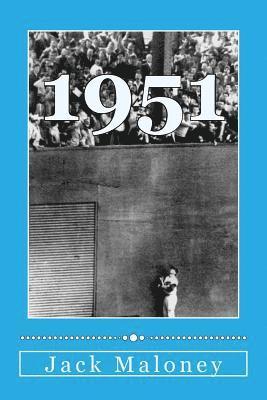 1951

Jack Maloney